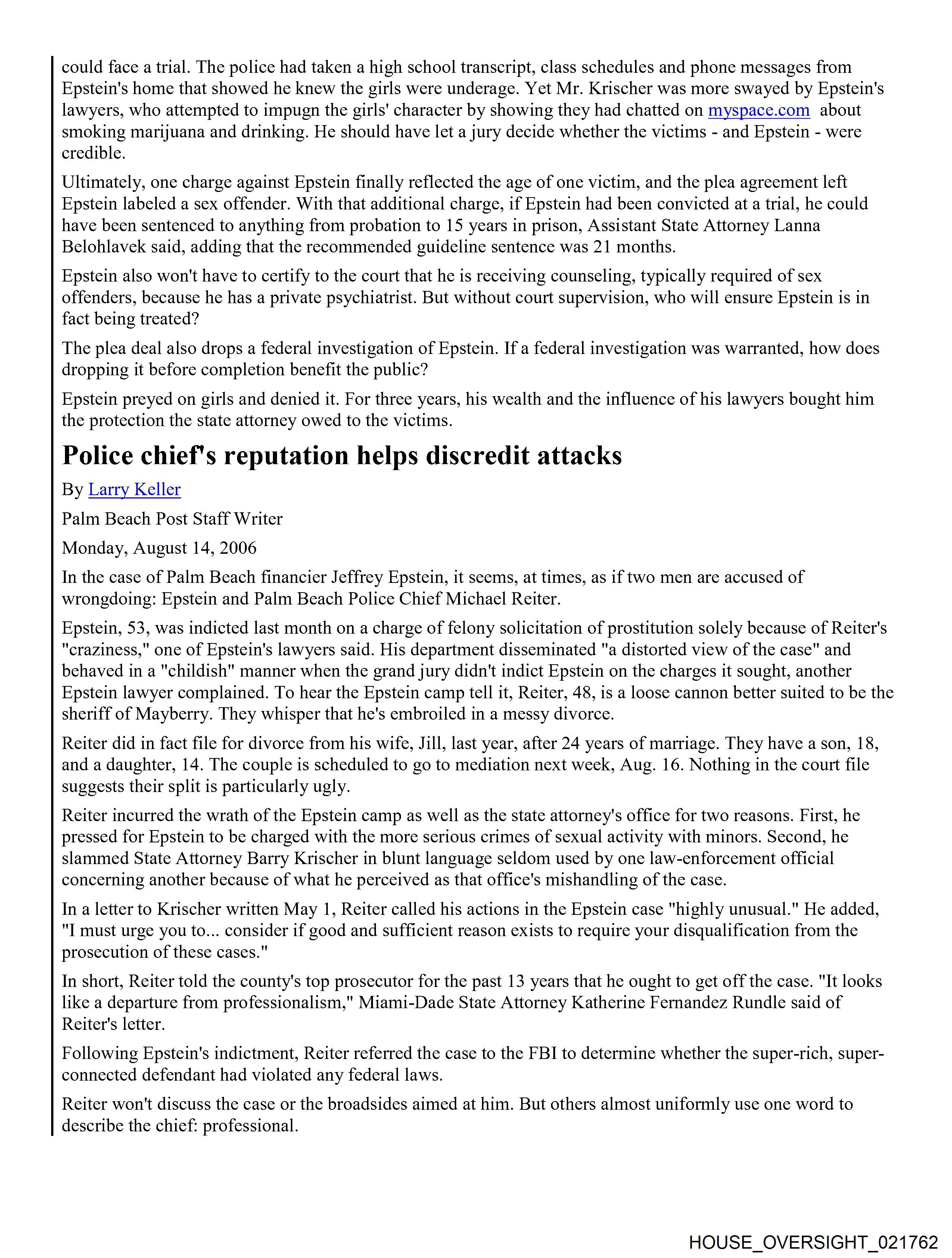 could face a trial. The police had taken a high school transcript, class schedules and phone messages from Epstein's home that showed he knew the girls were underage. Yet Mr. Krischer was more swayed by Epstein's lawyers, who attempted to impugn the girls' character by showing they had chatted on myspace.com about smoking marijuana and drinking. He should have let a jury decide whether the victims - and Epstein - were credible.

Ultimately, one charge against Epstein finally reflected the age of one victim, and the plea agreement left Epstein labeled a sex offender. With that additional charge, if Epstein had been convicted at a trial, he could have been sentenced to anything from probation to 15 years in prison, Assistant State Attorney Lanna Belohlavek said, adding that the recommended guideline sentence was 21 months.

Epstein also won't have to certify to the court that he is receiving counseling, typically required of sex offenders, because he has a private psychiatrist. But without court supervision, who will ensure Epstein is in fact being treated?

The plea deal also drops a federal investigation of Epstein. If a federal investigation was warranted, how does dropping it before completion benefit the public?

Epstein preyed on girls and denied it. For three years, his wealth and the influence of his lawyers bought him the protection the state attorney owed to the victims.

Police chief's reputation helps discredit attacks

By Larry Keller

Palm Beach Post Staff Writer

Monday, August 14, 2006

In the case of Palm Beach financier Jeffrey Epstein, it seems, at times, as if two men are accused of wrongdoing: Epstein and Palm Beach Police Chief Michael Reiter.

Epstein, 53, was indicted last month on a charge of felony solicitation of prostitution solely because of Reiter's "craziness," one of Epstein's lawyers said. His department disseminated "a distorted view of the case" and behaved in a "childish" manner when the grand jury didn't indict Epstein on the charges it sought, another Epstein lawyer complained. To hear the Epstein camp tell it, Reiter, 48, is a loose cannon better suited to be the sheriff of Mayberry. They whisper that he's embroiled in a messy divorce.

Reiter did in fact file for divorce from his wife, Jill, last year, after 24 years of marriage. They have a son, 18, and a daughter, 14. The couple is scheduled to go to mediation next week, Aug. 16. Nothing in the court file suggests their split is particularly ugly.

Reiter incurred the wrath of the Epstein camp as well as the state attorney's office for two reasons. First, he pressed for Epstein to be charged with the more serious crimes of sexual activity with minors. Second, he slammed State Attorney Barry Krischer in blunt language seldom used by one law-enforcement official concerning another because of what he perceived as that office's mishandling of the case.

In a letter to Krischer written May 1, Reiter called his actions in the Epstein case "highly unusual." He added, "I must urge you to... consider if good and sufficient reason exists to require your disqualification from the prosecution of these cases."

In short, Reiter told the county's top prosecutor for the past 13 years that he ought to get off the case. "It looks like a departure from professionalism," Miami-Dade State Attorney Katherine Fernandez Rundle said of Reiter's letter.

Following Epstein's indictment, Reiter referred the case to the FBI to determine whether the super-rich, super-connected defendant had violated any federal laws.

Reiter won't discuss the case or the broadsides aimed at him. But others almost uniformly use one word to describe the chief: professional.

HOUSE_OVERSIGHT_021762